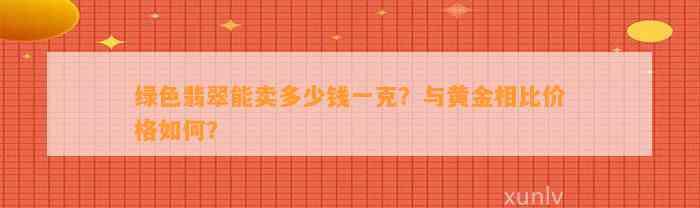 绿色翡翠能卖多少钱一克？与黄金相比价格如何？

xunlv